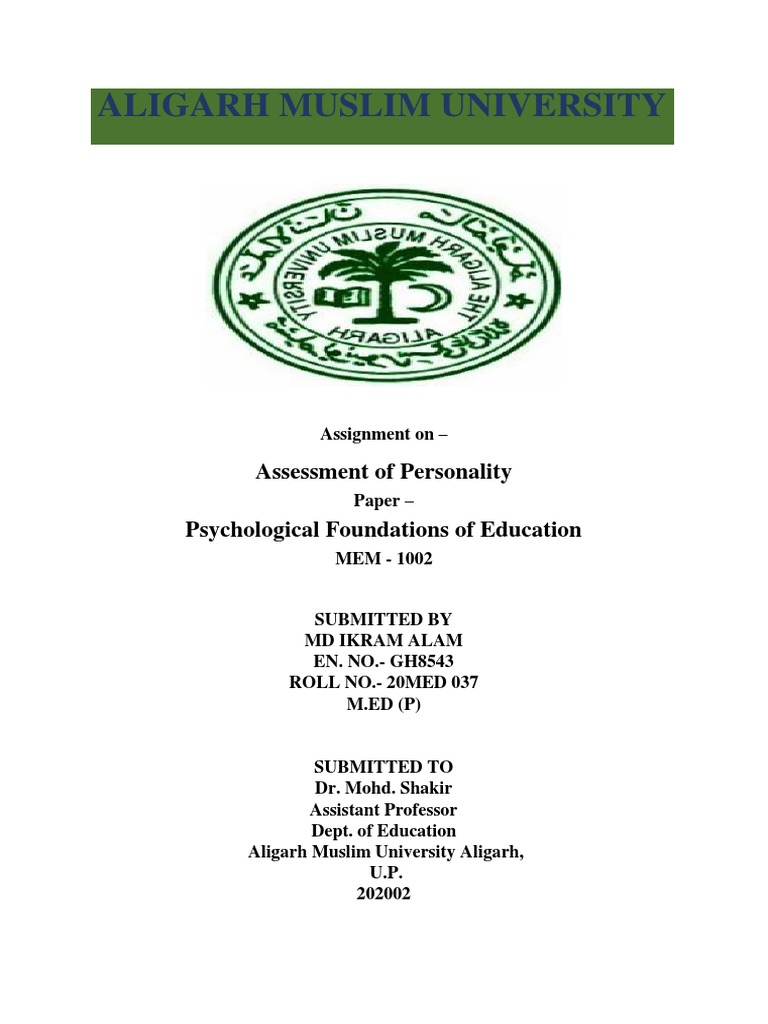 ALIGARH MUSLIM UNIVERSITY

THE ALIGARH MUSLIM UNIVERSITY ALIGARH

Assignment on –

Assessment of Personality

Paper –

Psychological Foundations of Education

MEM - 1002

SUBMITTED BY
MD IKRAM ALAM
EN. NO.- GH8543
ROLL NO.- 20MED 037
M.ED (P)

SUBMITTED TO
Dr. Mohd. Shakir
Assistant Professor
Dept. of Education
Aligarh Muslim University Aligarh,
U.P.
202002